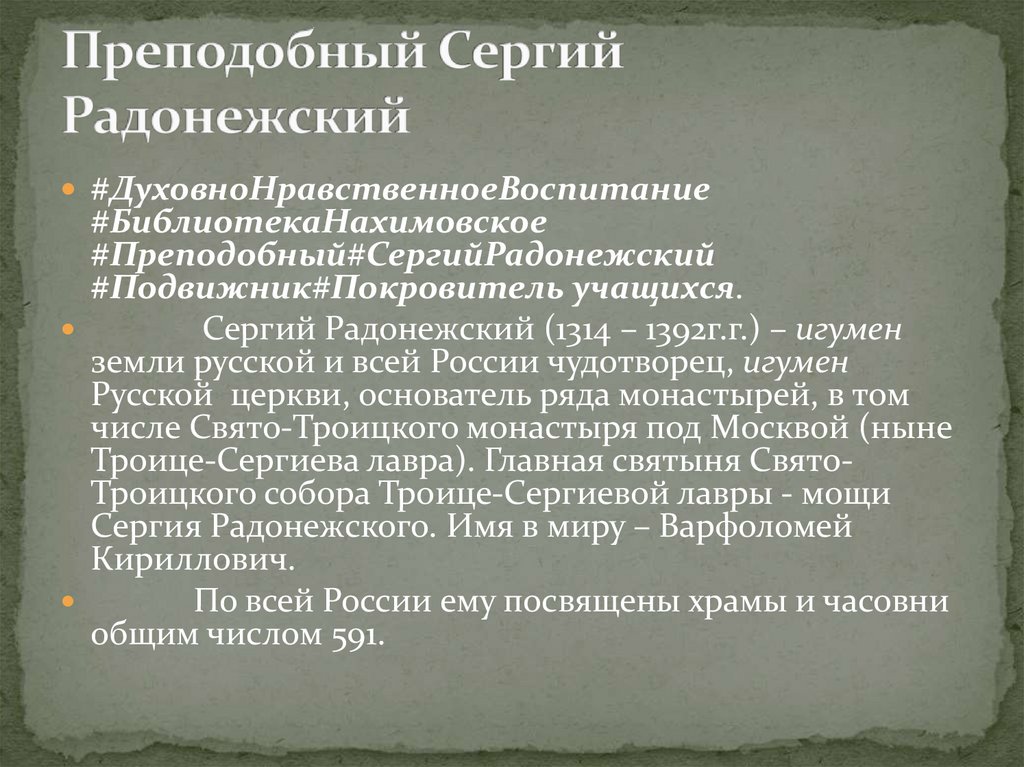 Преподобный Сергий Радонежский

• #ДуховноНравственноеВоспитание #БиблиотекаНахимовское #Преподобный#СергийРадонежский #Подвижник#Покровитель учащихся.

• Сергий Радонежский (1314 – 1392г.г.) – игумен земли русской и всей России чудотворец, игумен Русской церкви, основатель ряда монастырей, в том числе Свято-Троицкого монастыря под Москвой (ныне Троице-Сергиева лавра). Главная святыня Свято-Троицкого собора Троице-Сергиевой лавры - мощи Сергия Радонежского. Имя в миру – Варфоломей Кириллович.

• По всей России ему посвящены храмы и часовни общим числом 591.